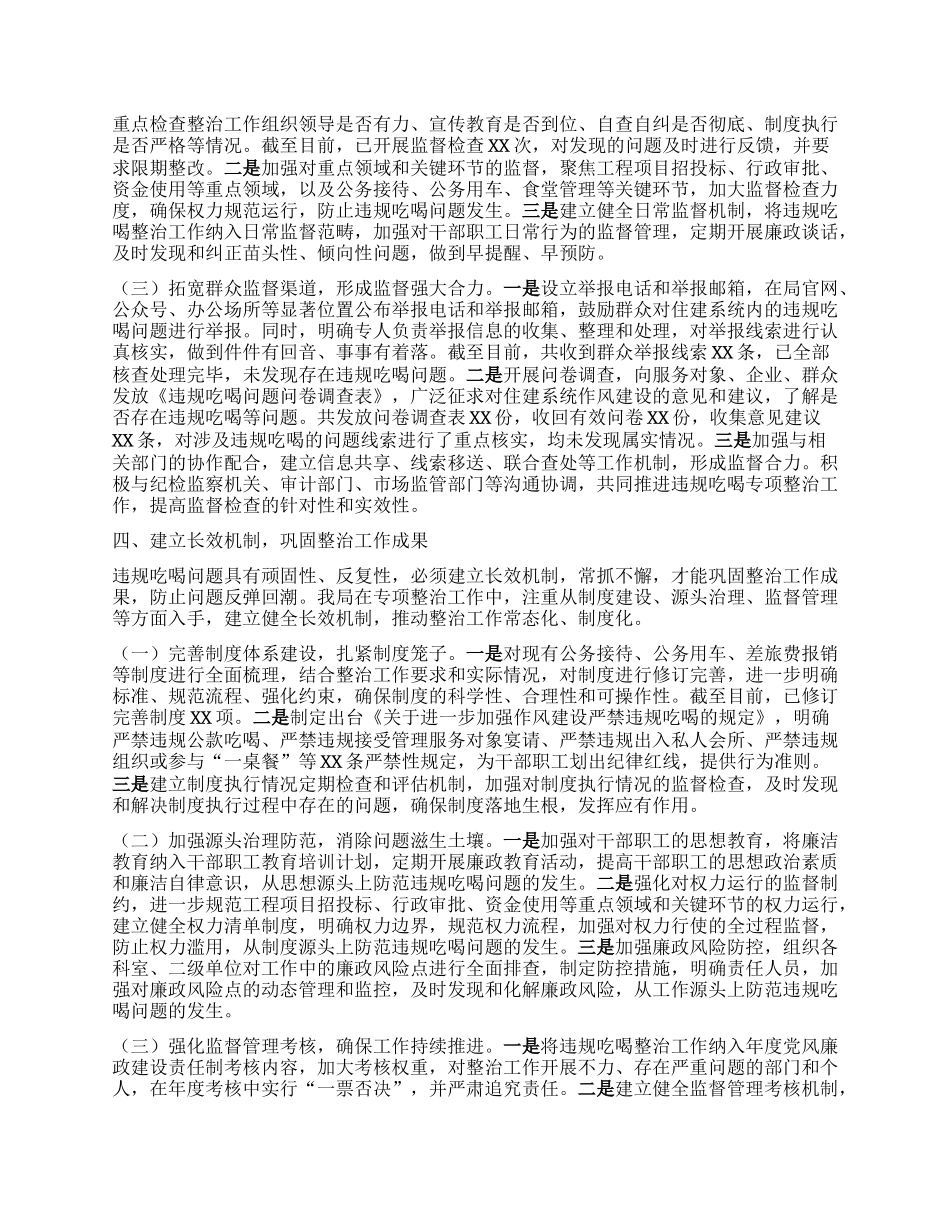 重点检查整治工作组织领导是否有力、宣传教育是否到位、自查自纠是否彻底、制度执行是否严格等情况。截至目前，已开展监督检查XX次，对发现的问题及时进行反馈，并要求限期整改。二是加强对重点领域和关键环节的监督，聚焦工程项目招投标、行政审批、资金使用等重点领域，以及公务接待、公务用车、食堂管理等关键环节，加大监督检查力度，确保权力规范运行，防止违规吃喝问题发生。三是建立健全日常监督机制，将违规吃喝整治工作纳入日常监督范畴，加强对干部职工日常行为的监督管理，定期开展廉政谈话，及时发现和纠正苗头性、倾向性问题，做到早提醒、早预防。

（三）拓宽群众监督渠道，形成监督强大合力。一是设立举报电话和举报邮箱，在局官网、公众号、办公场所等显著位置公布举报电话和举报邮箱，鼓励群众对住建系统内的违规吃喝问题进行举报。同时，明确专人负责举报信息的收集、整理和处理，对举报线索进行认真核实，做到件件有回音、事事有着落。截至目前，共收到群众举报线索XX条，已全部核查处理完毕，未发现存在违规吃喝问题。二是开展问卷调查，向服务对象、企业、群众发放《违规吃喝问题问卷调查表》，广泛征求对住建系统作风建设的意见和建议，了解是否存在违规吃喝等问题。共发放问卷调查表XX份，收回有效问卷XX份，收集意见建议XX条，对涉及违规吃喝的问题线索进行了重点核实，均未发现属实情况。三是加强与相关部门的协作配合，建立信息共享、线索移送、联合查处等工作机制，形成监督合力。积极与纪检监察机关、审计部门、市场监管部门等沟通协调，共同推进违规吃喝专项整治工作，提高监督检查的针对性和实效性。

四、建立长效机制，巩固整治工作成果

违规吃喝问题具有顽固性、反复性，必须建立长效机制，常抓不懈，才能巩固整治工作成果，防止问题反弹回潮。我局在专项整治工作中，注重从制度建设、源头治理、监督管理等方面入手，建立健全长效机制，推动整治工作常态化、制度化。

（一）完善制度体系建设，扎紧制度笼子。一是对现有公务接待、公务用车、差旅费报销等制度进行全面梳理，结合整治工作要求和实际情况，对制度进行修订完善，进一步明确标准、规范流程、强化约束，确保制度的科学性、合理性和可操作性。截至目前，已修订完善制度XX项。二是制定出台《关于进一步加强作风建设严禁违规吃喝的规定》，明确严禁违规公款吃喝、严禁违规接受管理服务对象宴请、严禁违规出入私人会所、严禁违规组织或参与“一桌餐”等XX条严禁性规定，为干部职工划出纪律红线，提供行为准则。三是建立制度执行情况定期检查和评估机制，加强对制度执行情况的监督检查，及时发现和解决制度执行过程中存在的问题，确保制度落地生根，发挥应有作用。

（二）加强源头治理防范，消除问题滋生土壤。一是加强对干部职工的思想教育，将廉洁教育纳入干部职工教育培训计划，定期开展廉政教育活动，提高干部职工的思想政治素质和廉洁自律意识，从思想源头上防范违规吃喝问题的发生。二是强化对权力运行的监督制约，进一步规范工程项目招投标、行政审批、资金使用等重点领域和关键环节的权力运行，建立健全权力清单制度，明确权力边界，规范权力流程，加强对权力行使的全过程监督，防止权力滥用，从制度源头上防范违规吃喝问题的发生。三是加强廉政风险防控，组织各科室、二级单位对工作中的廉政风险点进行全面排查，制定防控措施，明确责任人员，加强对廉政风险点的动态管理和监控，及时发现和化解廉政风险，从工作源头上防范违规吃喝问题的发生。

（三）强化监督管理考核，确保工作持续推进。一是将违规吃喝整治工作纳入年度党风廉政建设责任制考核内容，加大考核权重，对整治工作开展不力、存在严重问题的部门和个人，在年度考核中实行“一票否决”，并严肃追究责任。二是建立健全监督管理考核机制，